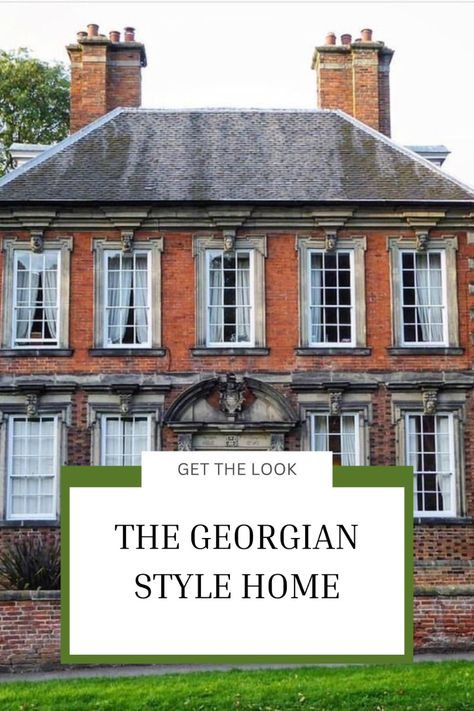 GET THE LOOK

THE GEORGIAN STYLE HOME